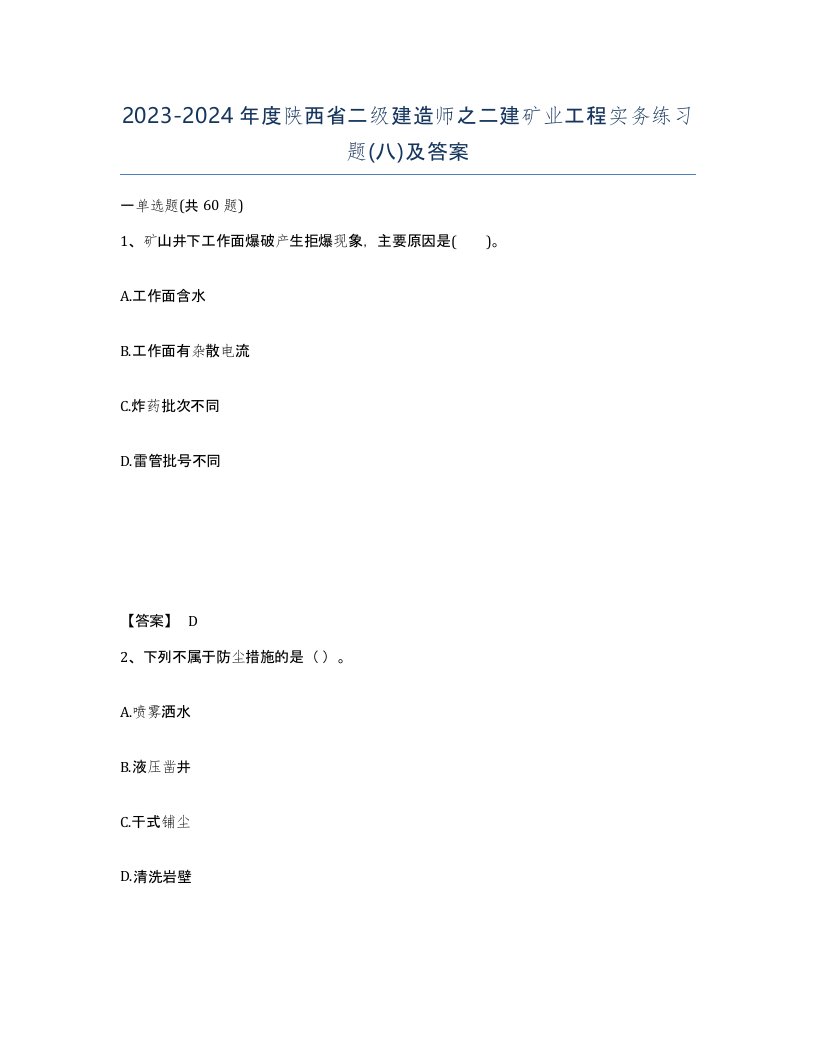 2023-2024年度陕西省二级建造师之二建矿业工程实务练习题(八)及答案

一单选题(共60题)

1、矿山井下工作面爆破产生拒爆现象，主要原因是(　　)。

A.工作面含水

B.工作面有杂散电流

C.炸药批次不同

D.雷管批号不同

【答案】 D

2、下列不属于防尘措施的是（）。

A.喷雾洒水

B.液压凿井

C.干式铺尘

D.清洗岩壁